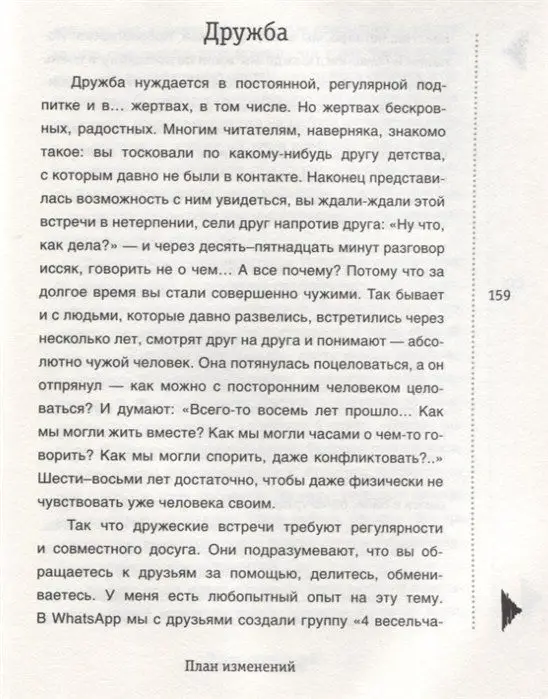 Дружба

Дружба нуждается в постоянной, регулярной подпитке и в... жертвах, в том числе. Но жертвах бескровных, радостных. Многим читателям, наверняка, знакомо такое: вы тосковали по какому-нибудь другу детства, с которым давно не были в контакте. Наконец представилась возможность с ним увидеться, вы ждали-ждали этой встречи в нетерпении, сели друг напротив друга: «Ну что, как дела?» — и через десять–пятнадцать минут разговор иссяк, говорить не о чем... А все почему? Потому что за долгое время вы стали совершенно чужими. Так бывает и с людьми, которые давно развелись, встретились через несколько лет, смотрят друг на друга и понимают — абсолютно чужой человек. Она потянулась поцеловаться, а он отпрянул — как можно с посторонним человеком целоваться? И думают: «Всего-то восемь лет прошло... Как мы могли жить вместе? Как мы могли часами о чем-то говорить? Как мы могли спорить, даже конфликтовать?..» Шести–восьми лет достаточно, чтобы даже физически не чувствовать уже человека своим.

Так что дружеские встречи требуют регулярности и совместного досуга. Они подразумевают, что вы обращаетесь к друзьям за помощью, делитесь, обмениваетесь. У меня есть любопытный опыт на эту тему. В WhatsApp мы с друзьями создали группу «4 весельча-

159

План изменений